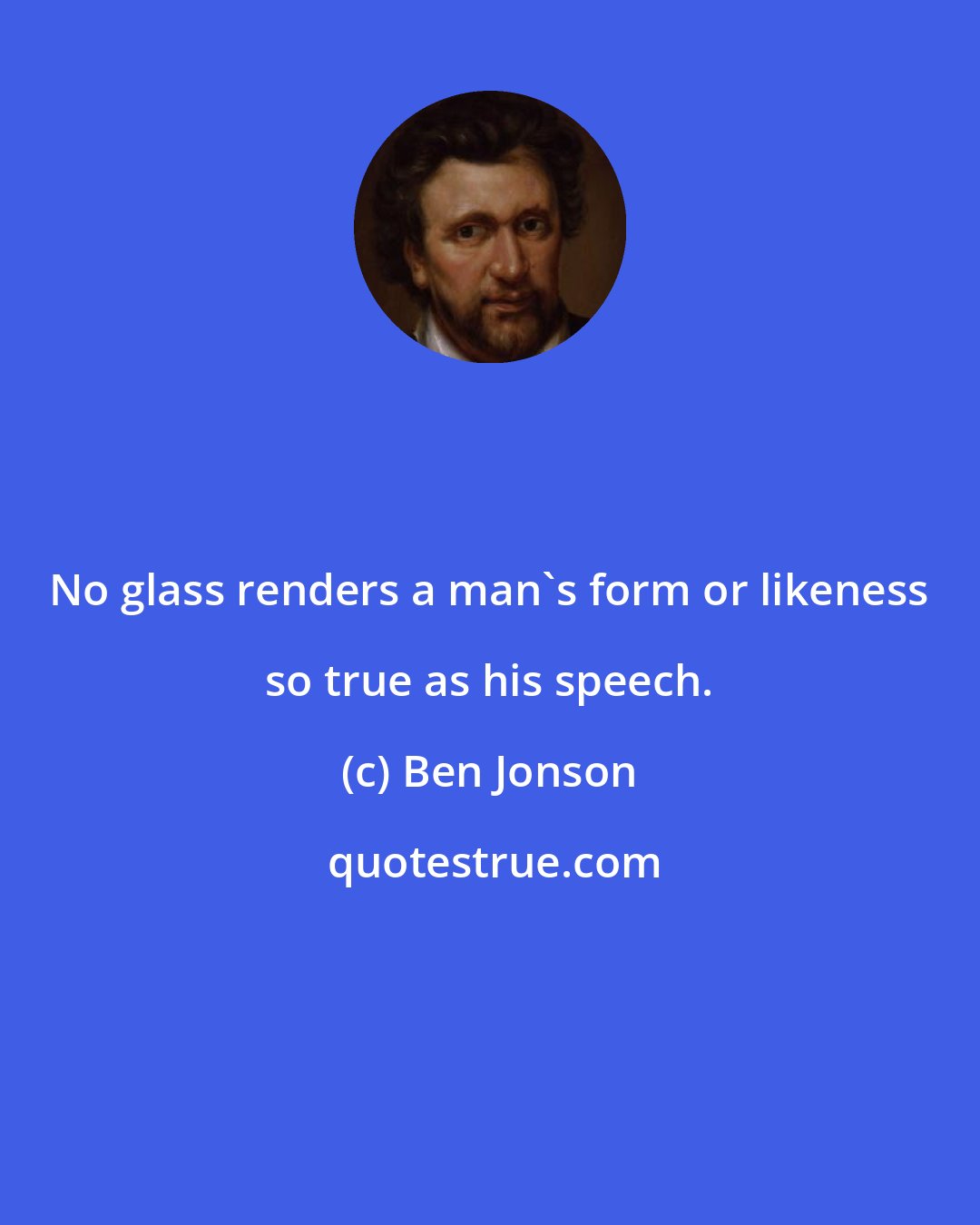 No glass renders a man`s form or likeness so true as his speech.

(c) Ben Jonson

quotestrue.com